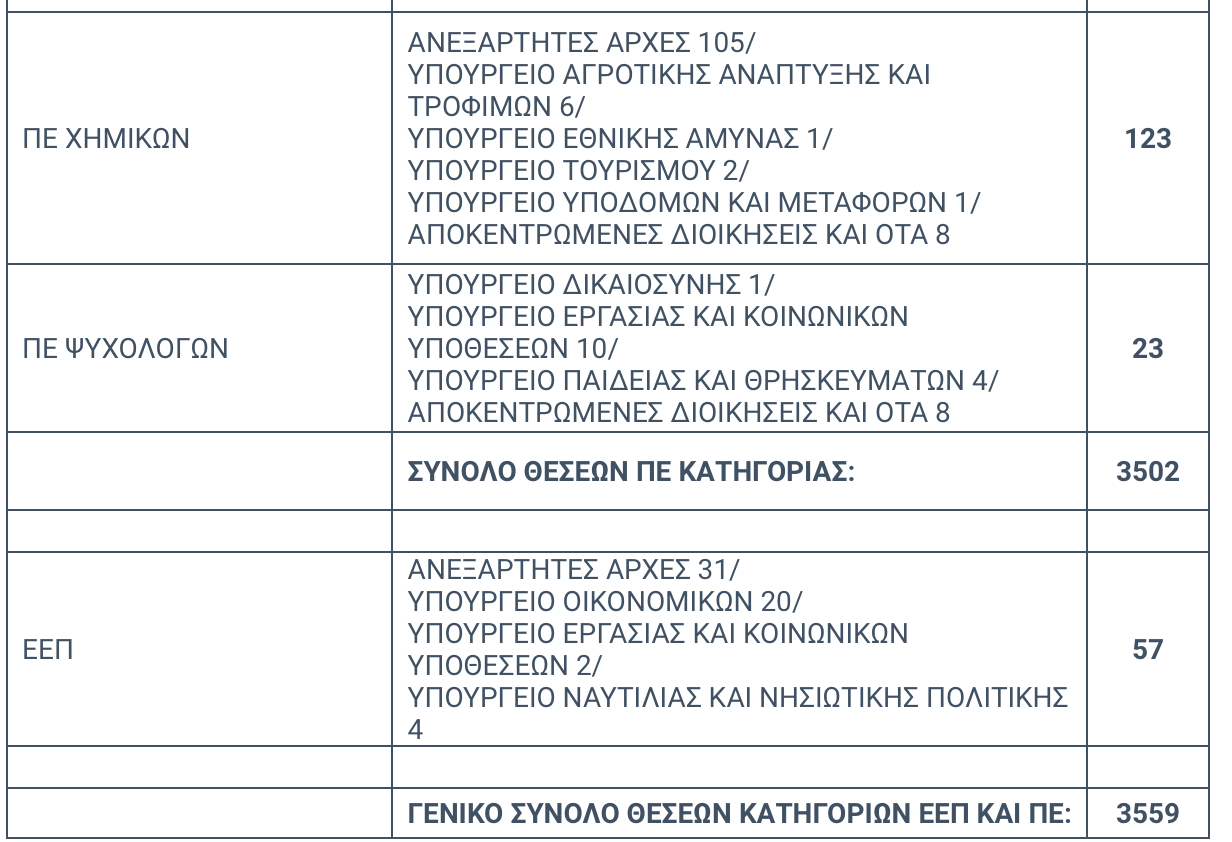 | | | |
|---|---|---|
| ΠΕ ΧΗΜΙΚΩΝ | ΑΝΕΞΑΡΤΗΤΕΣ ΑΡΧΕΣ 105/ ΥΠΟΥΡΓΕΙΟ ΑΓΡΟΤΙΚΗΣ ΑΝΑΠΤΥΞΗΣ ΚΑΙ ΤΡΟΦΙΜΩΝ 6/ ΥΠΟΥΡΓΕΙΟ ΕΘΝΙΚΗΣ ΑΜΥΝΑΣ 1/ ΥΠΟΥΡΓΕΙΟ ΤΟΥΡΙΣΜΟΥ 2/ ΥΠΟΥΡΓΕΙΟ ΥΠΟΔΟΜΩΝ ΚΑΙ ΜΕΤΑΦΟΡΩΝ 1/ ΑΠΟΚΕΝΤΡΩΜΕΝΕΣ ΔΙΟΙΚΗΣΕΙΣ ΚΑΙ ΟΤΑ 8 | **123** |
| ΠΕ ΨΥΧΟΛΟΓΩΝ | ΥΠΟΥΡΓΕΙΟ ΔΙΚΑΙΟΣΥΝΗΣ 1/ ΥΠΟΥΡΓΕΙΟ ΕΡΓΑΣΙΑΣ ΚΑΙ ΚΟΙΝΩΝΙΚΩΝ ΥΠΟΘΕΣΕΩΝ 10/ ΥΠΟΥΡΓΕΙΟ ΠΑΙΔΕΙΑΣ ΚΑΙ ΘΡΗΣΚΕΥΜΑΤΩΝ 4/ ΑΠΟΚΕΝΤΡΩΜΕΝΕΣ ΔΙΟΙΚΗΣΕΙΣ ΚΑΙ ΟΤΑ 8 | **23** |
| | **ΣΥΝΟΛΟ ΘΕΣΕΩΝ ΠΕ ΚΑΤΗΓΟΡΙΑΣ:** | **3502** |
| | | |
| ΕΕΠ | ΑΝΕΞΑΡΤΗΤΕΣ ΑΡΧΕΣ 31/ ΥΠΟΥΡΓΕΙΟ ΟΙΚΟΝΟΜΙΚΩΝ 20/ ΥΠΟΥΡΓΕΙΟ ΕΡΓΑΣΙΑΣ ΚΑΙ ΚΟΙΝΩΝΙΚΩΝ ΥΠΟΘΕΣΕΩΝ 2/ ΥΠΟΥΡΓΕΙΟ ΝΑΥΤΙΛΙΑΣ ΚΑΙ ΝΗΣΙΩΤΙΚΗΣ ΠΟΛΙΤΙΚΗΣ 4 | **57** |
| | | |
| | **ΓΕΝΙΚΟ ΣΥΝΟΛΟ ΘΕΣΕΩΝ ΚΑΤΗΓΟΡΙΩΝ ΕΕΠ ΚΑΙ ΠΕ:** | **3559** |